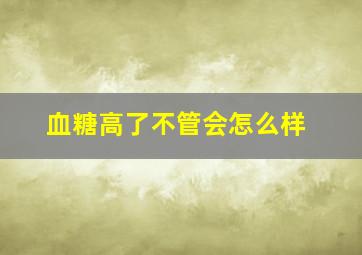 血糖高了不管会怎么样